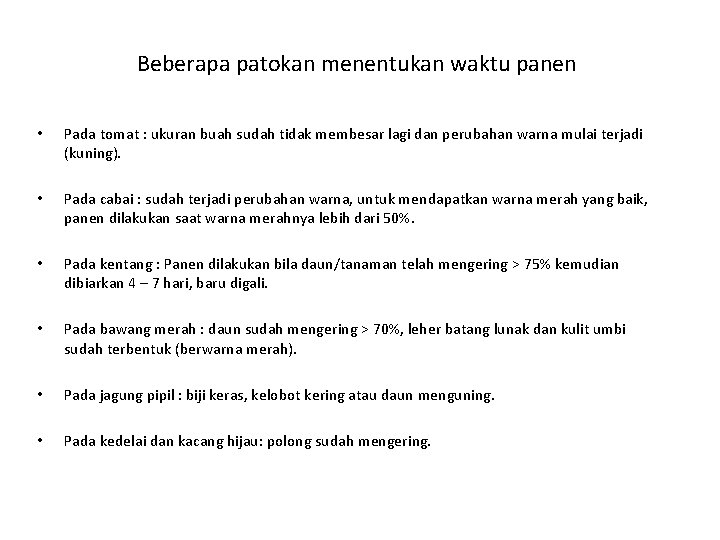 Beberapa patokan menentukan waktu panen

• Pada tomat : ukuran buah sudah tidak membesar lagi dan perubahan warna mulai terjadi (kuning).

• Pada cabai : sudah terjadi perubahan warna, untuk mendapatkan warna merah yang baik, panen dilakukan saat warna merahnya lebih dari 50%.

• Pada kentang : Panen dilakukan bila daun/tanaman telah mengering > 75% kemudian dibiarkan 4 – 7 hari, baru digali.

• Pada bawang merah : daun sudah mengering > 70%, leher batang lunak dan kulit umbi sudah terbentuk (berwarna merah).

• Pada jagung pipil : biji keras, kelobot kering atau daun menguning.

• Pada kedelai dan kacang hijau: polong sudah mengering.